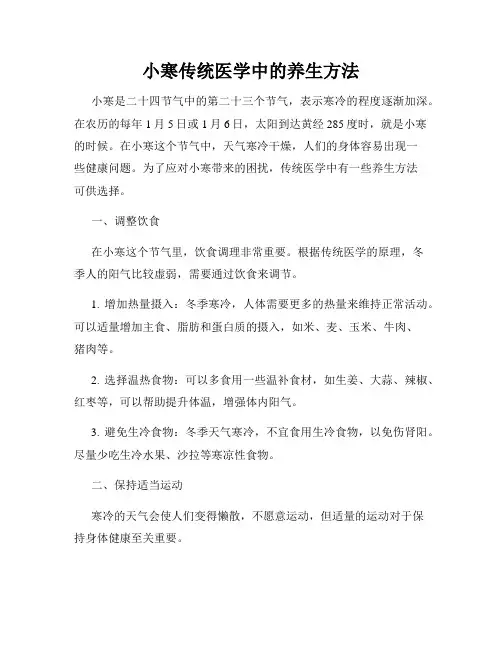 小寒传统医学中的养生方法

小寒是二十四节气中的第二十三个节气，表示寒冷的程度逐渐加深。在农历的每年 1 月 5 日或 1 月 6 日，太阳到达黄经 285 度时，就是小寒的时候。在小寒这个节气中，天气寒冷干燥，人们的身体容易出现一些健康问题。为了应对小寒带来的困扰，传统医学中有一些养生方法可供选择。

一、调整饮食

在小寒这个节气里，饮食调理非常重要。根据传统医学的原理，冬季人的阳气比较虚弱，需要通过饮食来调节。

1. 增加热量摄入：冬季寒冷，人体需要更多的热量来维持正常活动。可以适量增加主食、脂肪和蛋白质的摄入，如米、麦、玉米、牛肉、猪肉等。

2. 选择温热食物：可以多食用一些温补食材，如生姜、大蒜、辣椒、红枣等，可以帮助提升体温，增强体内阳气。

3. 避免生冷食物：冬季天气寒冷，不宜食用生冷食物，以免伤肾阳。尽量少吃生冷水果、沙拉等寒凉性食物。

二、保持适当运动

寒冷的天气会使人们变得懒散，不愿意运动，但适量的运动对于保持身体健康至关重要。